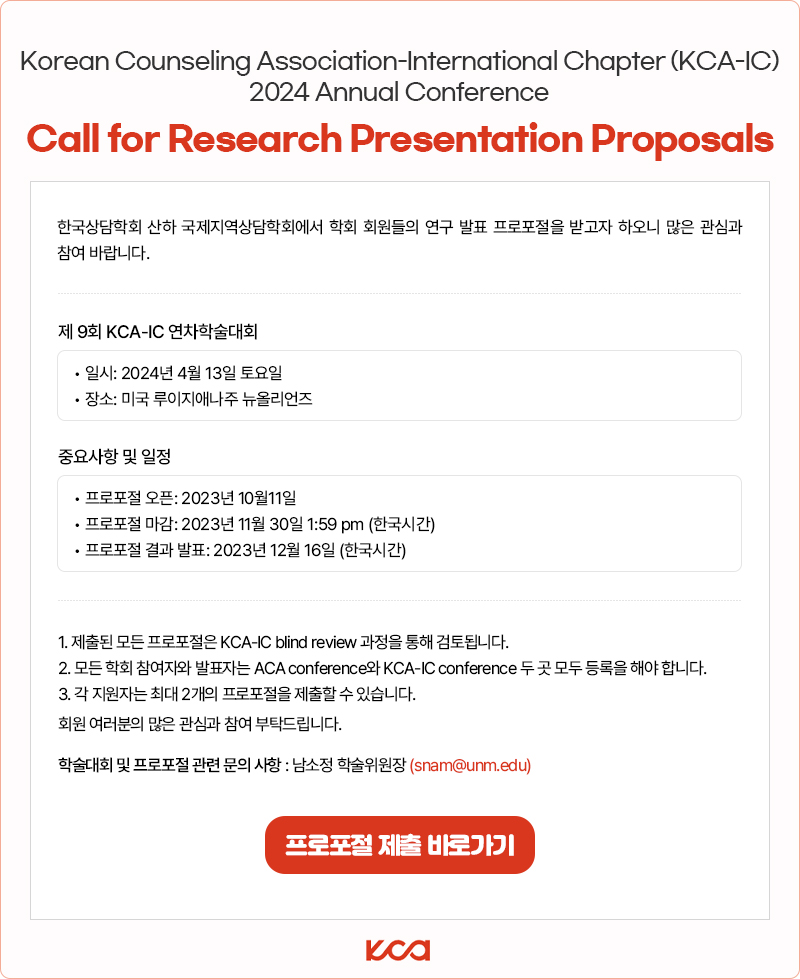 Korean Counseling Association-International Chapter (KCA-IC) 2024 Annual Conference

Call for Research Presentation Proposals

한국상담학회 산하 국제지역상담학회에서 학회 회원들의 연구 발표 프로포절을 받고자 하오니 많은 관심과 참여 바랍니다.

제 9회 KCA-IC 연차학술대회

• 일시: 2024년 4월 13일 토요일
• 장소: 미국 루이지애나주 뉴올리언즈

중요사항 및 일정

• 프로포절 오픈: 2023년 10월11일
• 프로포절 마감: 2023년 11월 30일 1:59 pm (한국시간)
• 프로포절 결과 발표: 2023년 12월 16일 (한국시간)

1. 제출된 모든 프로포절은 KCA-IC blind review 과정을 통해 검토됩니다.
2. 모든 학회 참여자와 발표자는 ACA conference와 KCA-IC conference 두 곳 모두 등록을 해야 합니다.
3. 각 지원자는 최대 2개의 프로포절을 제출할 수 있습니다.
회원 여러분의 많은 관심과 참여 부탁드립니다.

학술대회 및 프로포절 관련 문의 사항 : 남소정 학술위원장 (snam@unm.edu)

프로포절 제출 바로가기

KCA